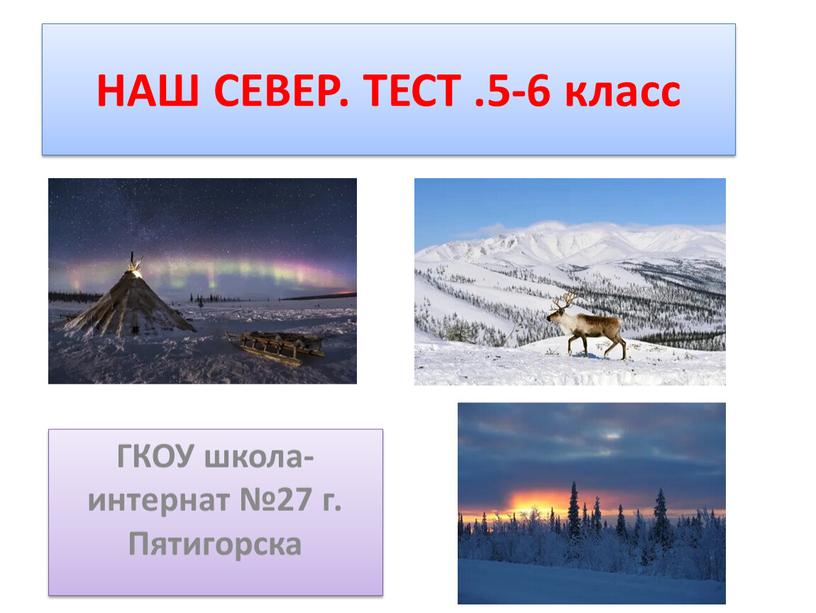 НАШ СЕВЕР. ТЕСТ .5-6 класс

ГКОУ школа-интернат №27 г. Пятигорска